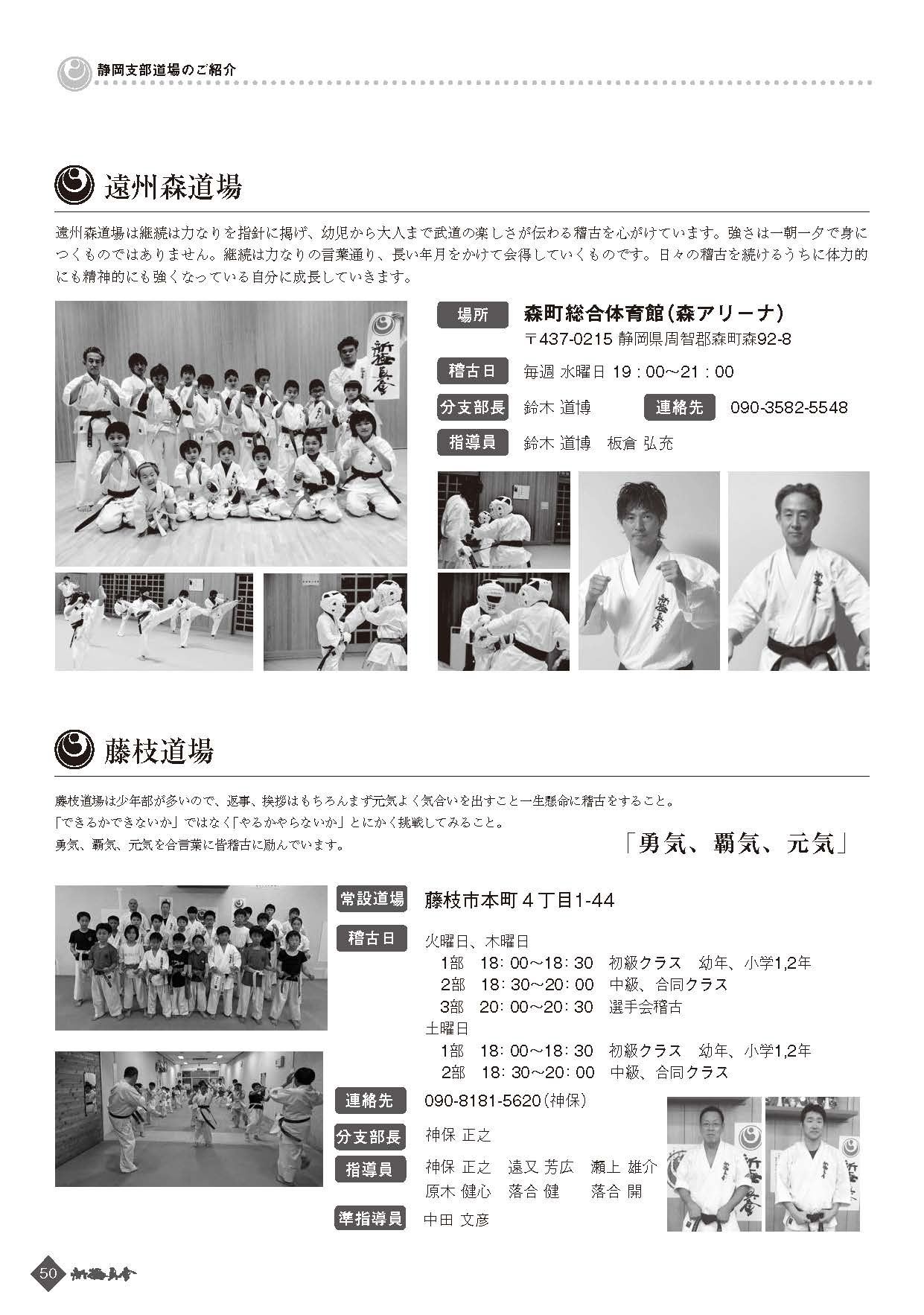 静岡支部道場のご紹介

遠州森道場

遠州森道場は継続は力なりを指針に掲げ、幼児から大人まで武道の楽しさが伝わる稽古を心がけています。強さは一朝一夕で身につくものではありません。継続は力なりの言葉通り、長い年月をかけて会得していくものです。日々の稽古を続けるうちに体力的にも精神的にも強くなっている自分に成長していきます。

場所　森町総合体育館（森アリーナ）
〒437-0215 静岡県周智郡森町森92-8

稽古日　毎週 水曜日 19：00～21：00

分支部長　鈴木 道博　連絡先　090-3582-5548

指導員　鈴木 道博　板倉 弘充

藤枝道場

藤枝道場は少年部が多いので、返事、挨拶はもちろんまず元気よく気合いを出すこと一生懸命に稽古をすること。
「できるかできないか」ではなく「やるかやらないか」とにかく挑戦してみること。
勇気、覇気、元気を合言葉に皆稽古に励んでいます。

「勇気、覇気、元気」

常設道場　藤枝市本町４丁目1-44

稽古日　火曜日、木曜日
1部　18：00～18：30　初級クラス　幼年、小学1,2年
2部　18：30～20：00　中級、合同クラス
3部　20：00～20：30　選手会稽古
土曜日
1部　18：00～18：30　初級クラス　幼年、小学1,2年
2部　18：30～20：00　中級、合同クラス

連絡先　090-8181-5620（神保）

分支部長　神保 正之

指導員　神保 正之　遠又 芳広　瀬上 雄介
原木 健心　落合 健　落合 開

準指導員　中田 文彦

50 新極真会